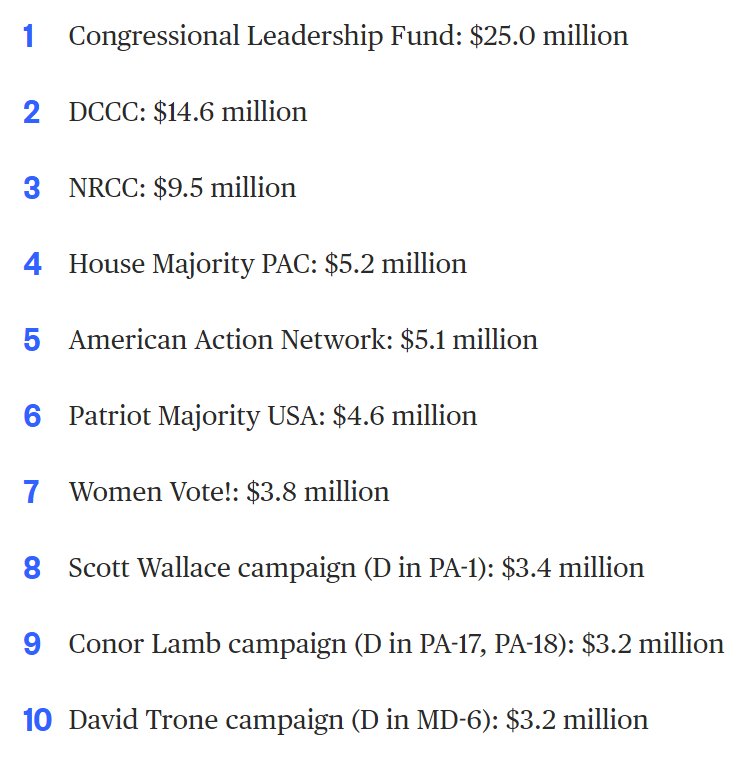 1 Congressional Leadership Fund: \$25.0 million

2 DCCC: \$14.6 million

3 NRCC: \$9.5 million

4 House Majority PAC: \$5.2 million

5 American Action Network: \$5.1 million

6 Patriot Majority USA: \$4.6 million

7 Women Vote!: \$3.8 million

8 Scott Wallace campaign (D in PA-1): \$3.4 million

9 Conor Lamb campaign (D in PA-17, PA-18): \$3.2 million

10 David Trone campaign (D in MD-6): \$3.2 million